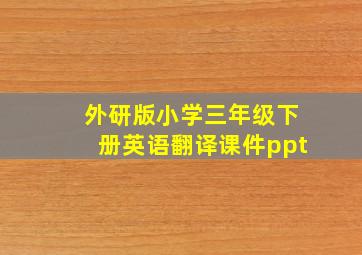 外研版小学三年级下册英语翻译课件ppt